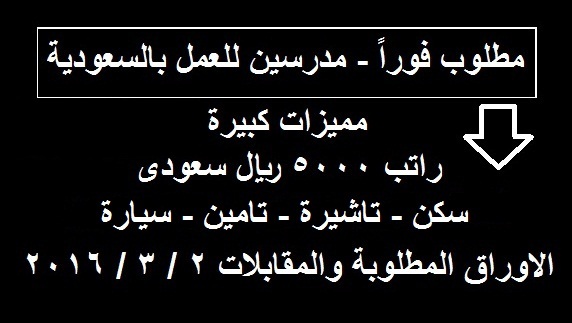 مطلوب فوراً - مدرسين للعمل بالسعودية

مميزات كبيرة

راتب ٥٠٠٠ ريال سعودى

سكن - تاشيرة - تامين - سيارة

الاوراق المطلوبة والمقابلات ٢ / ٣ / ٢٠١٦